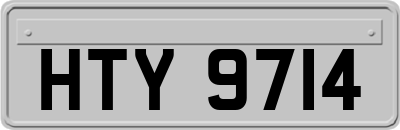 HTY 9714